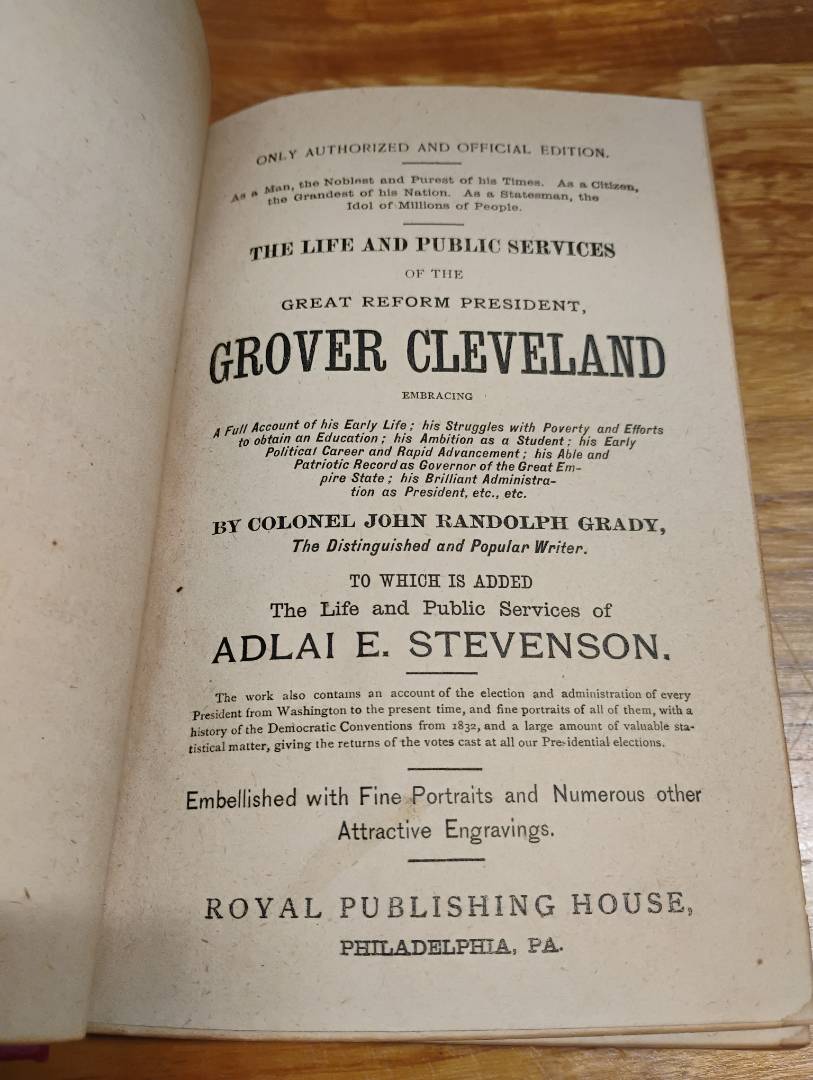 ONLY AUTHORIZED AND OFFICIAL EDITION.

As a Man, the Noblest and Purest of his Times. As a Citizen, the Grandest of his Nation. As a Statesman, the Idol of Millions of People.

THE LIFE AND PUBLIC SERVICES

OF THE

GREAT REFORM PRESIDENT,

GROVER CLEVELAND

EMBRACING

A Full Account of his Early Life; his Struggles with Poverty and Efforts to obtain an Education; his Ambition as a Student; his Early Political Career and Rapid Advancement; his Able and Patriotic Record as Governor of the Great Empire State; his Brilliant Administration as President, etc., etc.

BY COLONEL JOHN RANDOLPH GRADY,

The Distinguished and Popular Writer.

TO WHICH IS ADDED

The Life and Public Services of

ADLAI E. STEVENSON.

The work also contains an account of the election and administration of every President from Washington to the present time, and fine portraits of all of them, with a history of the Democratic Conventions from 1832, and a large amount of valuable statistical matter, giving the returns of the votes cast at all our Presidential elections.

Embellished with Fine Portraits and Numerous other Attractive Engravings.

ROYAL PUBLISHING HOUSE,

PHILADELPHIA, PA.